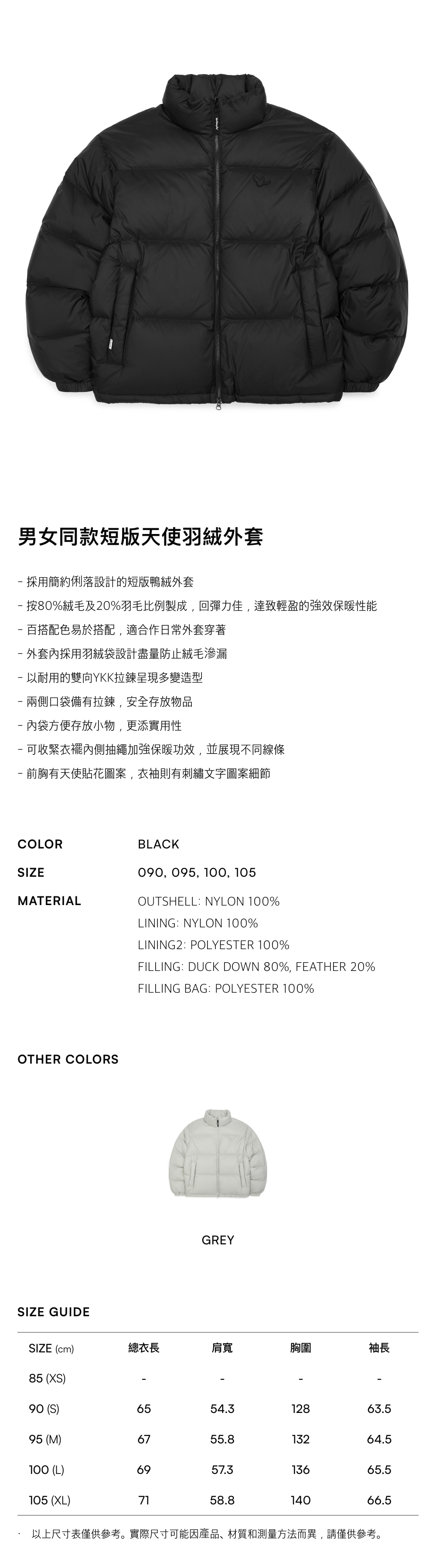 男女同款短版天使羽絨外套

- 採用簡約俐落設計的短版鴨絨外套
- 按80%絨毛及20%羽毛比例製成，回彈力佳，達致輕盈的強效保暖性能
- 百搭配色易於搭配，適合作日常外套穿著
- 外套內採用羽絨袋設計盡量防止絨毛滲漏
- 以耐用的雙向YKK拉鍊呈現多變造型
- 兩側口袋備有拉鍊，安全存放物品
- 內袋方便存放小物，更添實用性
- 可收緊衣襬內側抽繩加強保暖功效，並展現不同線條
- 前胸有天使貼花圖案，衣袖則有刺繡文字圖案細節

COLOR BLACK
SIZE 090, 095, 100, 105
MATERIAL OUTSHELL: NYLON 100%
LINING: NYLON 100%
LINING2: POLYESTER 100%
FILLING: DUCK DOWN 80%, FEATHER 20%
FILLING BAG: POLYESTER 100%

OTHER COLORS

GREY

SIZE GUIDE

| SIZE (cm) | 總衣長 | 肩寬 | 胸圍 | 袖長 |
|---|---|---|---|---|
| 85 (XS) | - | - | - | - |
| 90 (S) | 65 | 54.3 | 128 | 63.5 |
| 95 (M) | 67 | 55.8 | 132 | 64.5 |
| 100 (L) | 69 | 57.3 | 136 | 65.5 |
| 105 (XL) | 71 | 58.8 | 140 | 66.5 |

· 以上尺寸表僅供參考。實際尺寸可能因產品、材質和測量方法而異，請僅供參考。